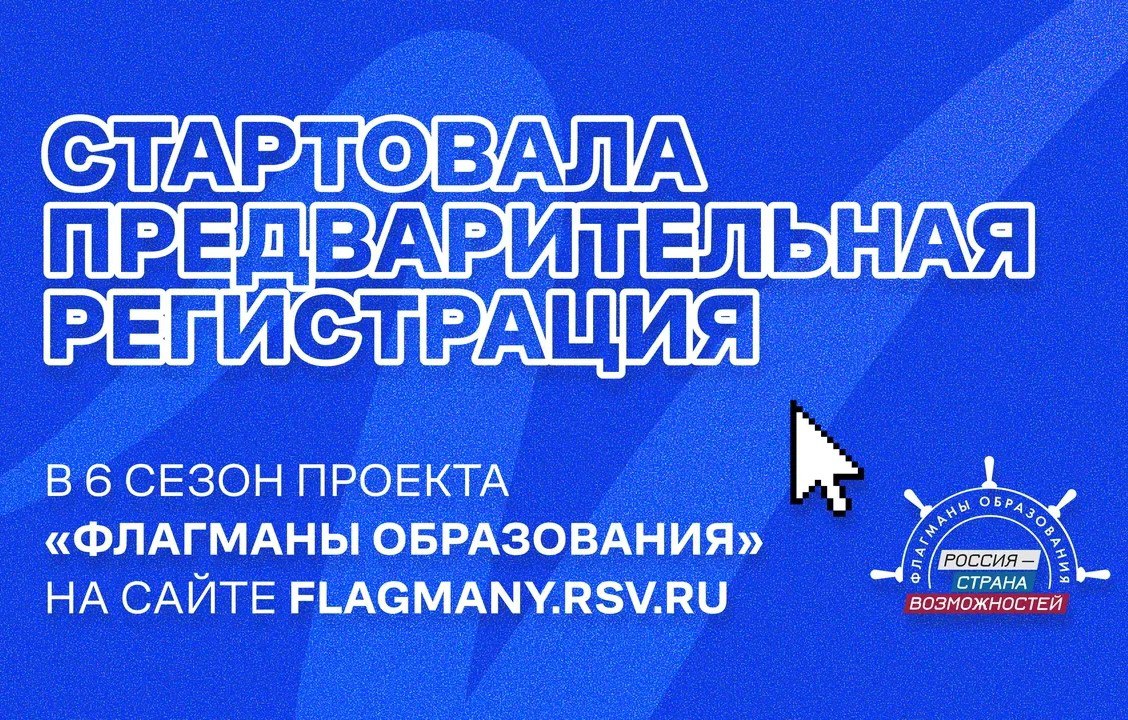 СТАРТОВАЛА ПРЕДВАРИТЕЛЬНАЯ РЕГИСТРАЦИЯ

В 6 СЕЗОН ПРОЕКТА «ФЛАГМАНЫ ОБРАЗОВАНИЯ» НА САЙТЕ FLAGMANY.RSV.RU

ФЛАГМАНЫ ОБРАЗОВАНИЯ
РОССИЯ — СТРАНА ВОЗМОЖНОСТЕЙ